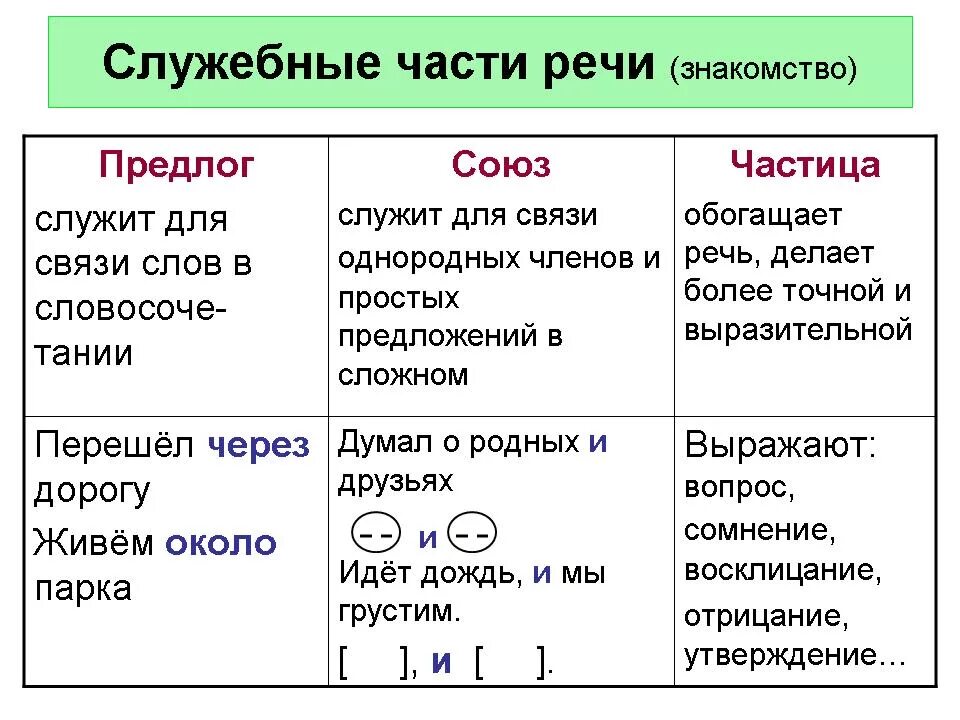 Служебные части речи (знакомство)

| Предлог | Союз | Частица |
|---|---|---|
| служит для связи слов в словосочетании | служит для связи однородных членов и простых предложений в сложном | обогащает речь, делает более точной и выразительной |
| Перешёл через дорогу Живём около парка | Думал о родных и друзьях -- и -- Идёт дождь, и мы грустим. [ ], и [ ]. | Выражают: вопрос, сомнение, восклицание, отрицание, утверждение… |